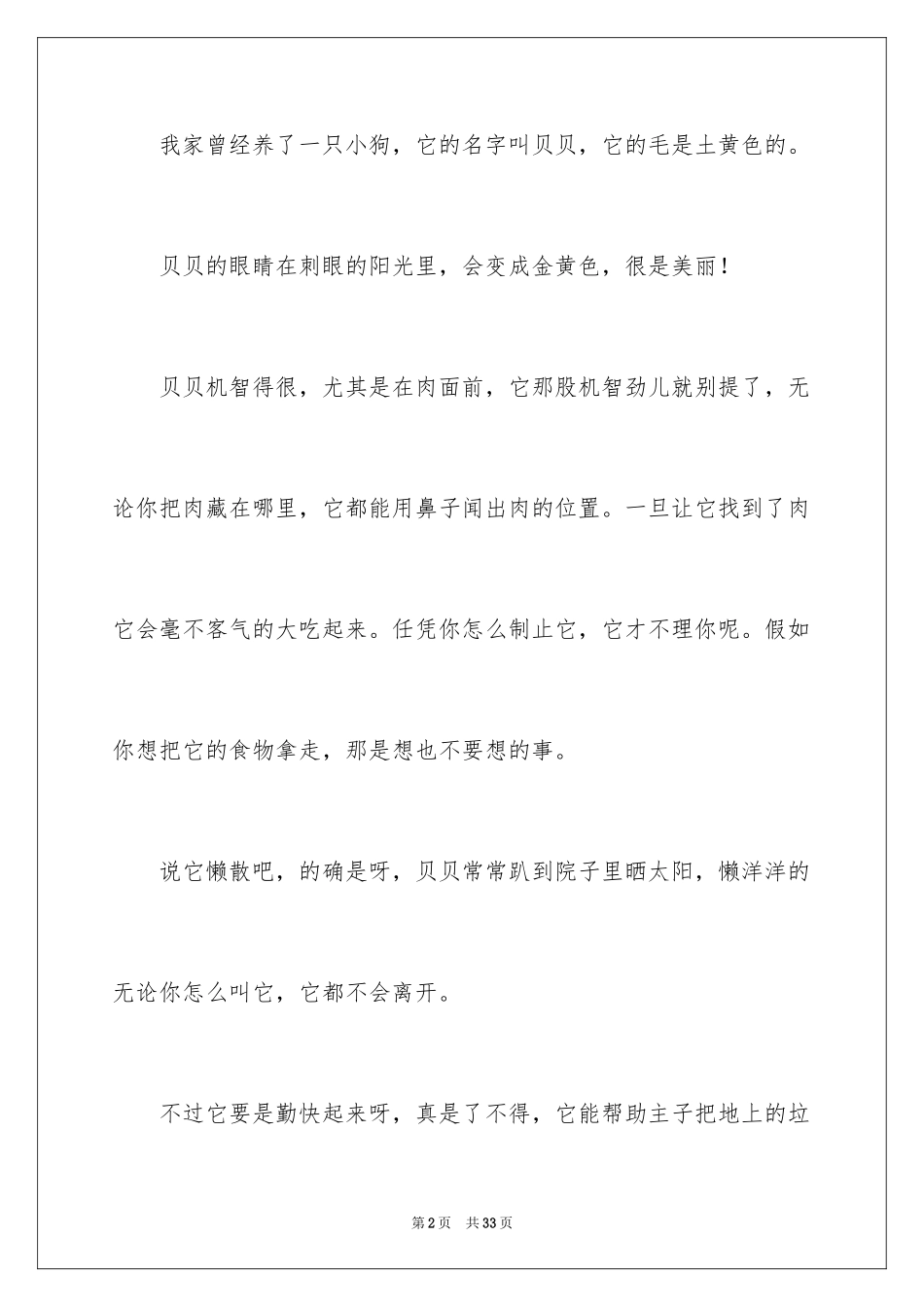 我家曾经养了一只小狗，它的名字叫贝贝，它的毛是土黄色的。

贝贝的眼睛在刺眼的阳光里，会变成金黄色，很是美丽！

贝贝机智得很，尤其是在肉面前，它那股机智劲儿就别提了，无论你把肉藏在哪里，它都能用鼻子闻出肉的位置。一旦让它找到了肉它会毫不客气的大吃起来。任凭你怎么制止它，它才不理你呢。假如你想把它的食物拿走，那是想也不要想的事。

说它懒散吧，的确是呀，贝贝常常趴到院子里晒太阳，懒洋洋的无论你怎么叫它，它都不会离开。

不过它要是勤快起来呀，真是了不得，它能帮助主子把地上的垃

第2页 共33页